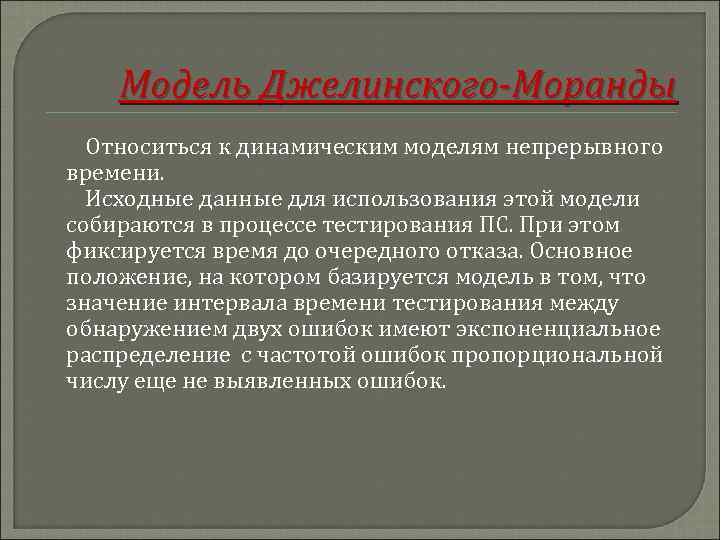 Модель Джелинского-Моранды

Относиться к динамическим моделям непрерывного времени.

Исходные данные для использования этой модели собираются в процессе тестирования ПС. При этом фиксируется время до очередного отказа. Основное положение, на котором базируется модель в том, что значение интервала времени тестирования между обнаружением двух ошибок имеют экспоненциальное распределение с частотой ошибок пропорциональной числу еще не выявленных ошибок.